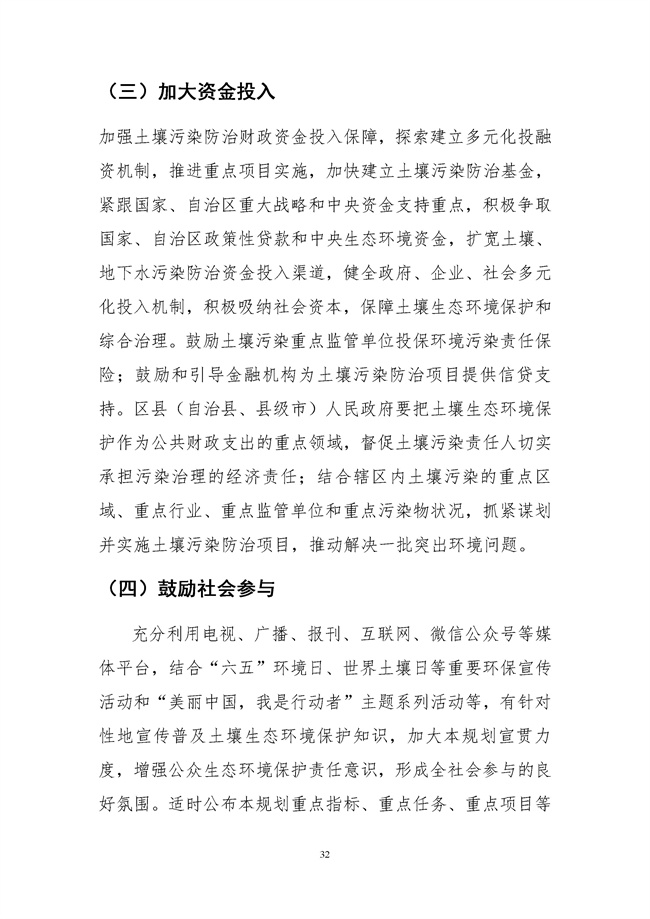 （三）加大资金投入

加强土壤污染防治财政资金投入保障，探索建立多元化投融资机制，推进重点项目实施，加快建立土壤污染防治基金，紧跟国家、自治区重大战略和中央资金支持重点，积极争取国家、自治区政策性贷款和中央生态环境资金，扩宽土壤、地下水污染防治资金投入渠道，健全政府、企业、社会多元化投入机制，积极吸纳社会资本，保障土壤生态环境保护和综合治理。鼓励土壤污染重点监管单位投保环境污染责任保险；鼓励和引导金融机构为土壤污染防治项目提供信贷支持。区县（自治县、县级市）人民政府要把土壤生态环境保护作为公共财政支出的重点领域，督促土壤污染责任人切实承担污染治理的经济责任；结合辖区内土壤污染的重点区域、重点行业、重点监管单位和重点污染物状况，抓紧谋划并实施土壤污染防治项目，推动解决一批突出环境问题。

（四）鼓励社会参与

充分利用电视、广播、报刊、互联网、微信公众号等媒体平台，结合“六五”环境日、世界土壤日等重要环保宣传活动和“美丽中国，我是行动者”主题系列活动等，有针对性地宣传普及土壤生态环境保护知识，加大本规划宣贯力度，增强公众生态环境保护责任意识，形成全社会参与的良好氛围。适时公布本规划重点指标、重点任务、重点项目等

32